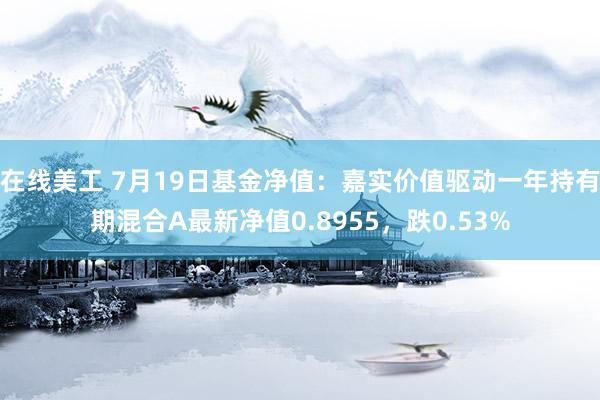 在线美工 7月19日基金净值：嘉实价值驱动一年持有期混合A最新净值0.8955，跌0.53%